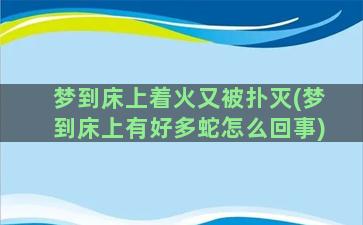 梦到床上着火又被扑灭(梦到床上有好多蛇怎么回事)